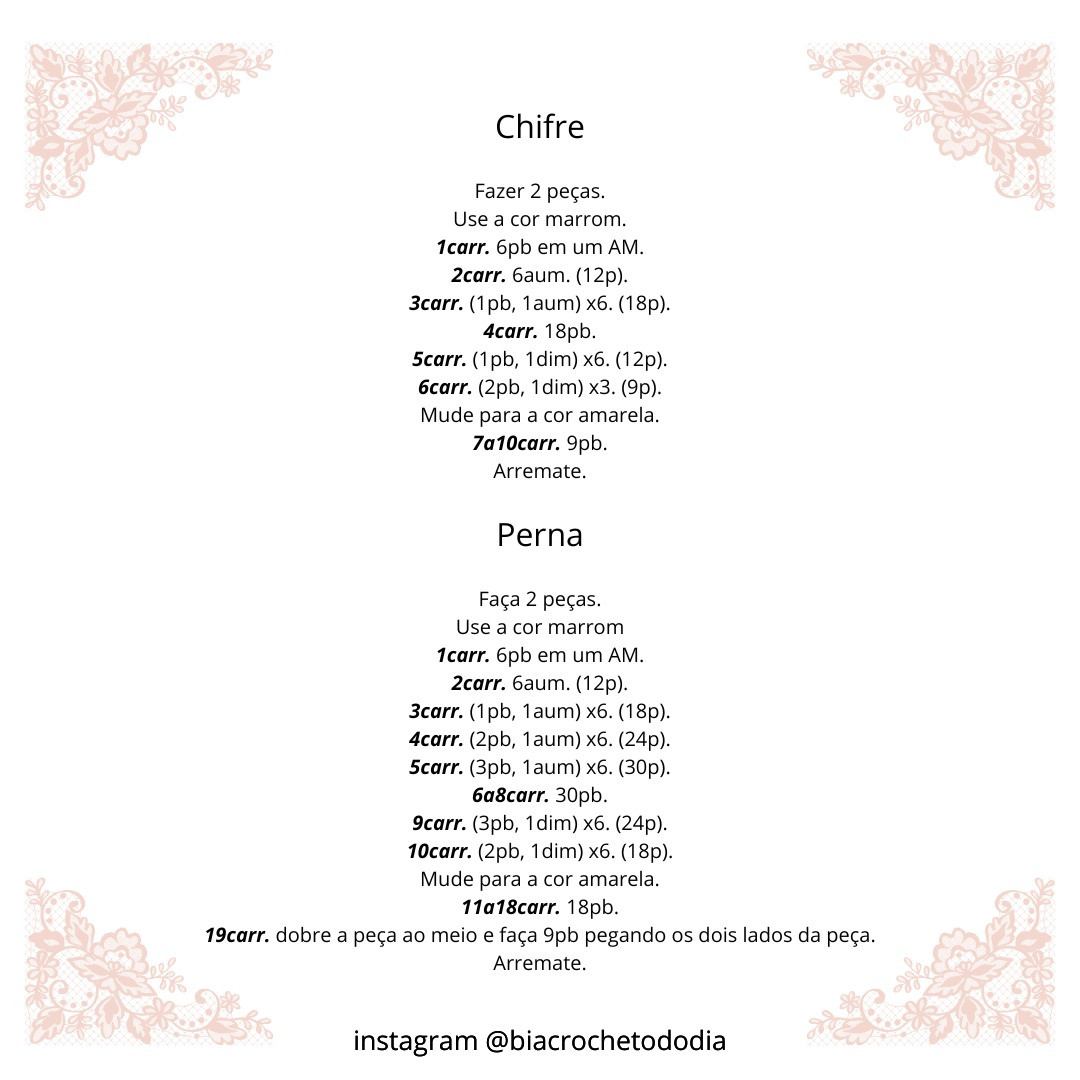 Chifre

Fazer 2 peças.
Use a cor marrom.
1carr. 6pb em um AM.
2carr. 6aum. (12p).
3carr. (1pb, 1aum) x6. (18p).
4carr. 18pb.
5carr. (1pb, 1dim) x6. (12p).
6carr. (2pb, 1dim) x3. (9p).
Mude para a cor amarela.
7a10carr. 9pb.
Arremate.

Perna

Faça 2 peças.
Use a cor marrom
1carr. 6pb em um AM.
2carr. 6aum. (12p).
3carr. (1pb, 1aum) x6. (18p).
4carr. (2pb, 1aum) x6. (24p).
5carr. (3pb, 1aum) x6. (30p).
6a8carr. 30pb.
9carr. (3pb, 1dim) x6. (24p).
10carr. (2pb, 1dim) x6. (18p).
Mude para a cor amarela.
11a18carr. 18pb.
19carr. dobre a peça ao meio e faça 9pb pegando os dois lados da peça.
Arremate.

instagram @biacrochetododia